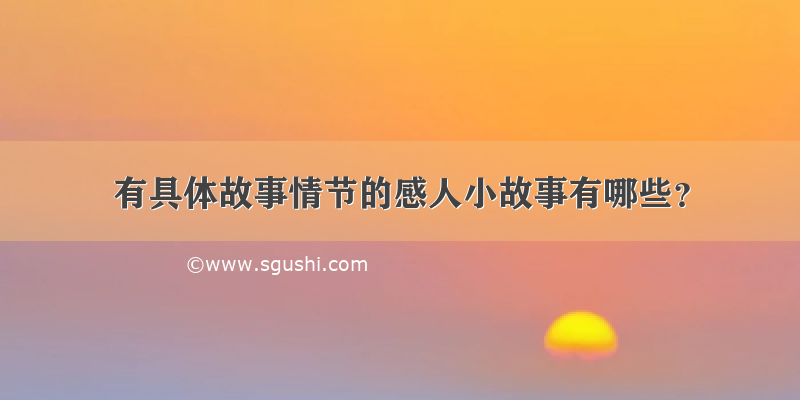 有具体故事情节的感人小故事有哪些？

©www.sgushi.com